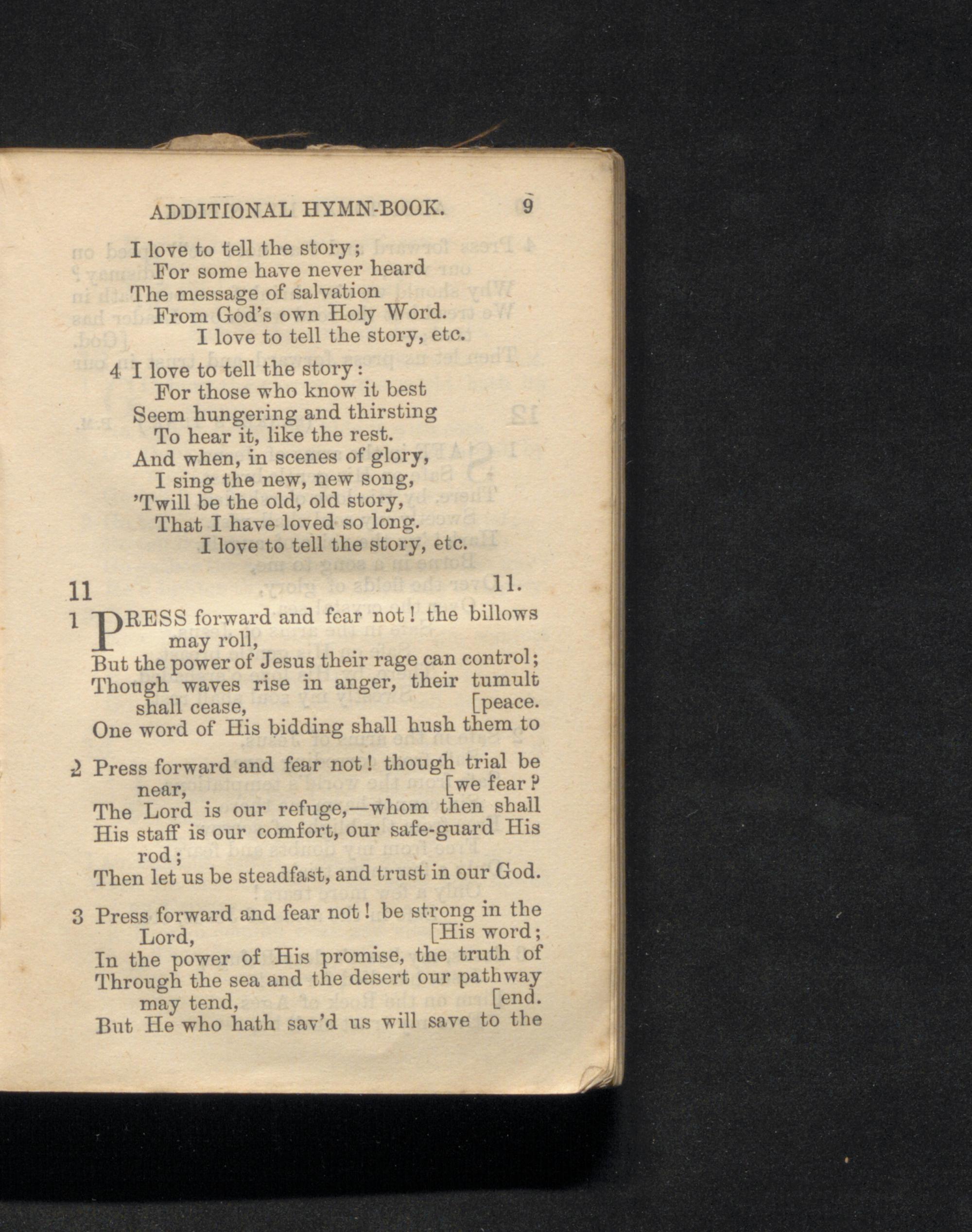 ADDITIONAL HYMN-BOOK. 9

I love to tell the story;
For some have never heard
The message of salvation
From God's own Holy Word.
I love to tell the story, etc.

4 I love to tell the story:
For those who know it best
Seem hungering and thirsting
To hear it, like the rest.
And when, in scenes of glory,
I sing the new, new song,
'Twill be the old, old story,
That I have loved so long.
I love to tell the story, etc.

11 11.

1 PRESS forward and fear not! the billows may roll,
But the power of Jesus their rage can control;
Though waves rise in anger, their tumult shall cease, [peace.
One word of His bidding shall hush them to

2 Press forward and fear not! though trial be near, [we fear?
The Lord is our refuge,—whom then shall
His staff is our comfort, our safe-guard His rod;
Then let us be steadfast, and trust in our God.

3 Press forward and fear not! be strong in the Lord, [His word;
In the power of His promise, the truth of
Through the sea and the desert our pathway may tend, [end.
But He who hath sav'd us will save to the